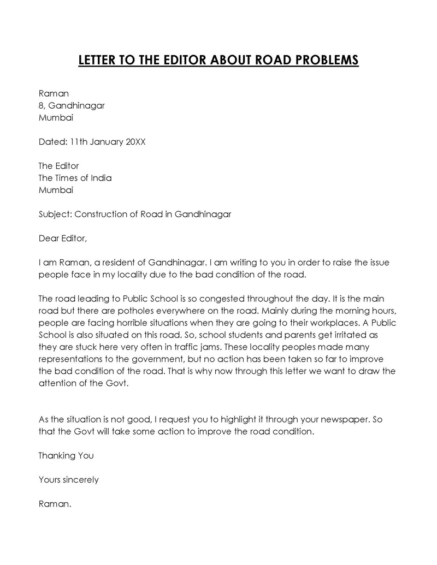 LETTER TO THE EDITOR ABOUT ROAD PROBLEMS

Raman
8, Gandhinagar
Mumbai

Dated: 11th January 20XX

The Editor
The Times of India
Mumbai

Subject: Construction of Road in Gandhinagar

Dear Editor,

I am Raman, a resident of Gandhinagar. I am writing to you in order to raise the issue people face in my locality due to the bad condition of the road.

The road leading to Public School is so congested throughout the day. It is the main road but there are potholes everywhere on the road. Mainly during the morning hours, people are facing horrible situations when they are going to their workplaces. A Public School is also situated on this road. So, school students and parents get irritated as they are stuck here very often in traffic jams. These locality peoples made many representations to the government, but no action has been taken so far to improve the bad condition of the road. That is why now through this letter we want to draw the attention of the Govt.

As the situation is not good, I request you to highlight it through your newspaper. So that the Govt will take some action to improve the road condition.

Thanking You

Yours sincerely

Raman.